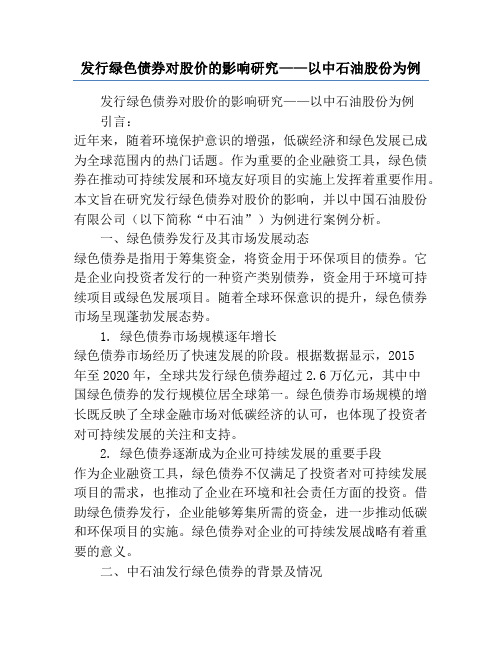 发行绿色债券对股价的影响研究——以中石油股份为例

发行绿色债券对股价的影响研究——以中石油股份为例

引言：

近年来，随着环境保护意识的增强，低碳经济和绿色发展已成为全球范围内的热门话题。作为重要的企业融资工具，绿色债券在推动可持续发展和环境友好项目的实施上发挥着重要作用。本文旨在研究发行绿色债券对股价的影响，并以中国石油股份有限公司（以下简称“中石油”）为例进行案例分析。

一、绿色债券发行及其市场发展动态

绿色债券是指用于筹集资金，将资金用于环保项目的债券。它是企业向投资者发行的一种资产类别债券，资金用于环境可持续项目或绿色发展项目。随着全球环保意识的提升，绿色债券市场呈现蓬勃发展态势。

1. 绿色债券市场规模逐年增长

绿色债券市场经历了快速发展的阶段。根据数据显示，2015年至2020年，全球共发行绿色债券超过2.6万亿元，其中中国绿色债券的发行规模位居全球第一。绿色债券市场规模的增长既反映了全球金融市场对低碳经济的认可，也体现了投资者对可持续发展的关注和支持。

2. 绿色债券逐渐成为企业可持续发展的重要手段

作为企业融资工具，绿色债券不仅满足了投资者对可持续发展项目的需求，也推动了企业在环境和社会责任方面的投资。借助绿色债券发行，企业能够筹集所需的资金，进一步推动低碳和环保项目的实施。绿色债券对企业的可持续发展战略有着重要的意义。

二、中石油发行绿色债券的背景及情况